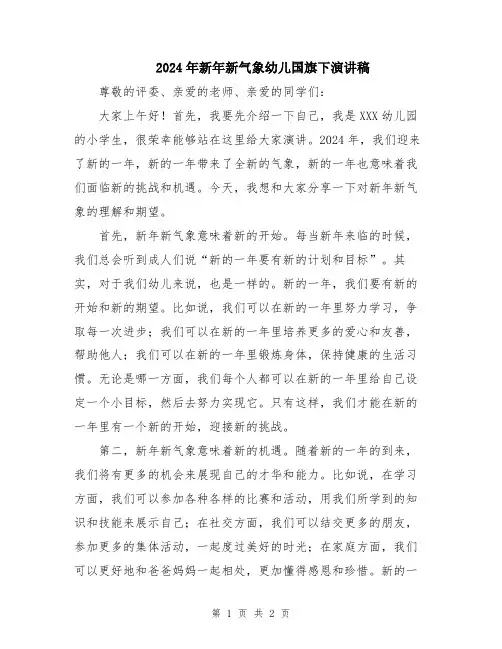 2024年新年新气象幼儿国旗下演讲稿

尊敬的评委、亲爱的老师、亲爱的同学们：

大家上午好！首先，我要先介绍一下自己，我是XXX幼儿园的小学生，很荣幸能够站在这里给大家演讲。2024年，我们迎来了新的一年，新的一年带来了全新的气象，新的一年也意味着我们面临新的挑战和机遇。今天，我想和大家分享一下对新年新气象的理解和期望。

首先，新年新气象意味着新的开始。每当新年来临的时候，我们总会听到成人们说“新的一年要有新的计划和目标”。其实，对于我们幼儿来说，也是一样的。新的一年，我们要有新的开始和新的期望。比如说，我们可以在新的一年里努力学习，争取每一次进步；我们可以在新的一年里培养更多的爱心和友善，帮助他人；我们可以在新的一年里锻炼身体，保持健康的生活习惯。无论是哪一方面，我们每个人都可以在新的一年里给自己设定一个小目标，然后去努力实现它。只有这样，我们才能在新的一年里有一个新的开始，迎接新的挑战。

第二，新年新气象意味着新的机遇。随着新的一年的到来，我们将有更多的机会来展现自己的才华和能力。比如说，在学习方面，我们可以参加各种各样的比赛和活动，用我们所学到的知识和技能来展示自己；在社交方面，我们可以结交更多的朋友，参加更多的集体活动，一起度过美好的时光；在家庭方面，我们可以更好地和爸爸妈妈一起相处，更加懂得感恩和珍惜。新的一

第 1 页 共 2 页